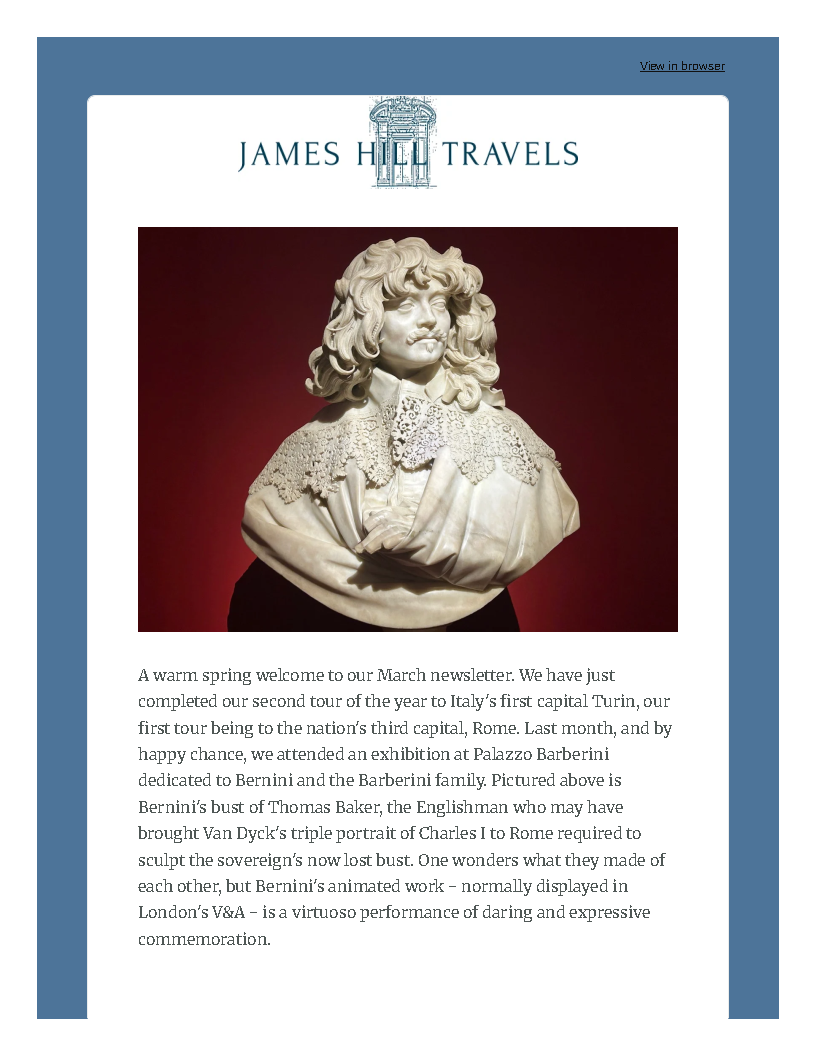 View in browser

JAMES HILL TRAVELS

A warm spring welcome to our March newsletter. We have just completed our second tour of the year to Italy's first capital Turin, our first tour being to the nation's third capital, Rome. Last month, and by happy chance, we attended an exhibition at Palazzo Barberini dedicated to Bernini and the Barberini family. Pictured above is Bernini's bust of Thomas Baker, the Englishman who may have brought Van Dyck's triple portrait of Charles I to Rome required to sculpt the sovereign's now lost bust. One wonders what they made of each other, but Bernini's animated work – normally displayed in London's V&A – is a virtuoso performance of daring and expressive commemoration.